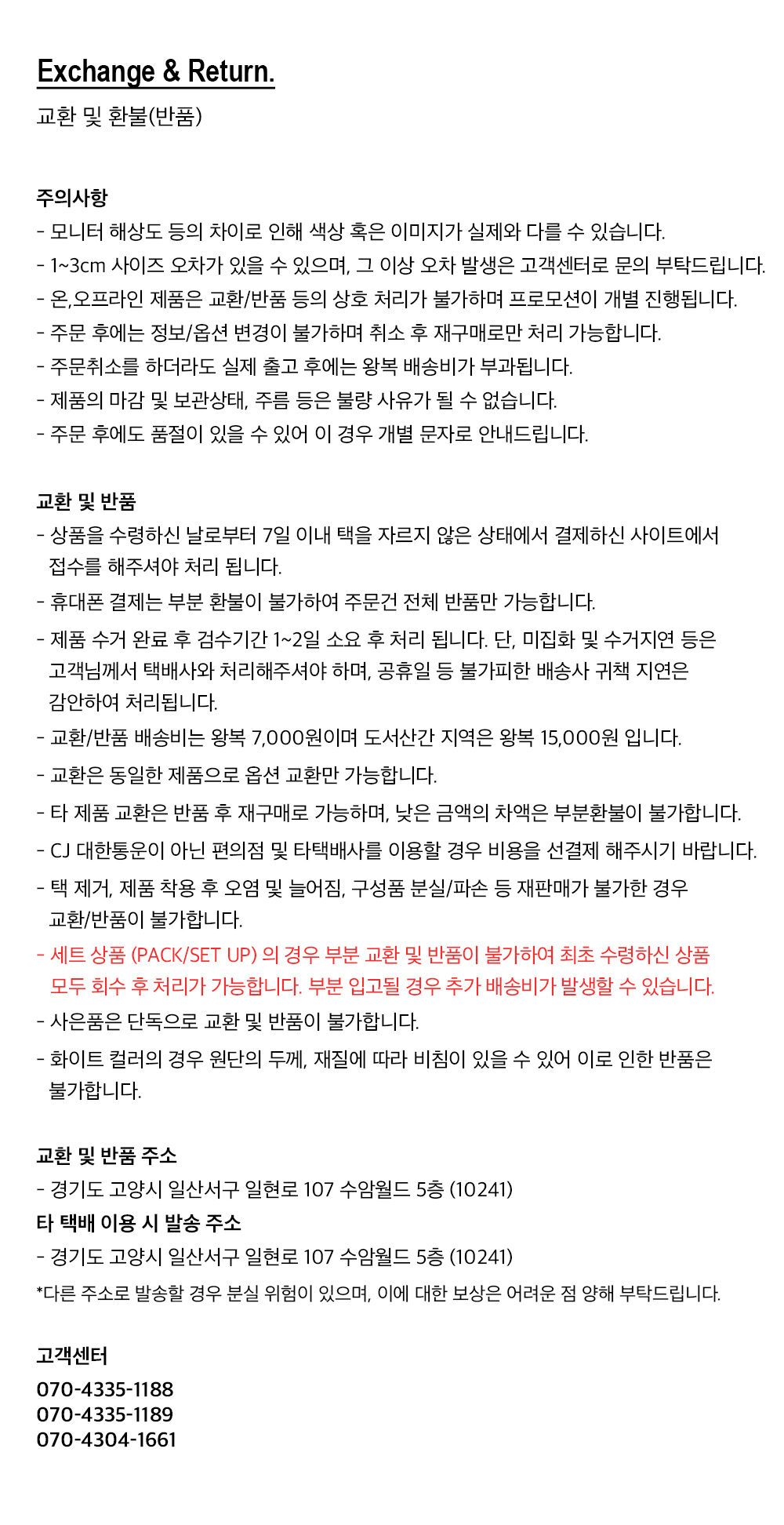 Exchange & Return.

교환 및 환불(반품)

주의사항

- 모니터 해상도 등의 차이로 인해 색상 혹은 이미지가 실제와 다를 수 있습니다.
- 1~3cm 사이즈 오차가 있을 수 있으며, 그 이상 오차 발생은 고객센터로 문의 부탁드립니다.
- 온,오프라인 제품은 교환/반품 등의 상호 처리가 불가하며 프로모션이 개별 진행됩니다.
- 주문 후에는 정보/옵션 변경이 불가하며 취소 후 재구매로만 처리 가능합니다.
- 주문취소를 하더라도 실제 출고 후에는 왕복 배송비가 부과됩니다.
- 제품의 마감 및 보관상태, 주름 등은 불량 사유가 될 수 없습니다.
- 주문 후에도 품절이 있을 수 있어 이 경우 개별 문자로 안내드립니다.

교환 및 반품

- 상품을 수령하신 날로부터 7일 이내 택을 자르지 않은 상태에서 결제하신 사이트에서 접수를 해주셔야 처리 됩니다.
- 휴대폰 결제는 부분 환불이 불가하여 주문건 전체 반품만 가능합니다.
- 제품 수거 완료 후 검수기간 1~2일 소요 후 처리 됩니다. 단, 미집화 및 수거지연 등은 고객님께서 택배사와 처리해주셔야 하며, 공휴일 등 불가피한 배송사 귀책 지연은 감안하여 처리됩니다.
- 교환/반품 배송비는 왕복 7,000원이며 도서산간 지역은 왕복 15,000원 입니다.
- 교환은 동일한 제품으로 옵션 교환만 가능합니다.
- 타 제품 교환은 반품 후 재구매로 가능하며, 낮은 금액의 차액은 부분환불이 불가합니다.
- CJ 대한통운이 아닌 편의점 및 타택배사를 이용할 경우 비용을 선결제 해주시기 바랍니다.
- 택 제거, 제품 착용 후 오염 및 늘어짐, 구성품 분실/파손 등 재판매가 불가한 경우 교환/반품이 불가합니다.
- 세트 상품 (PACK/SET UP) 의 경우 부분 교환 및 반품이 불가하여 최초 수령하신 상품 모두 회수 후 처리가 가능합니다. 부분 입고될 경우 추가 배송비가 발생할 수 있습니다.
- 사은품은 단독으로 교환 및 반품이 불가합니다.
- 화이트 컬러의 경우 원단의 두께, 재질에 따라 비침이 있을 수 있어 이로 인한 반품은 불가합니다.

교환 및 반품 주소

- 경기도 고양시 일산서구 일현로 107 수암월드 5층 (10241)

타 택배 이용 시 발송 주소

- 경기도 고양시 일산서구 일현로 107 수암월드 5층 (10241)

*다른 주소로 발송할 경우 분실 위험이 있으며, 이에 대한 보상은 어려운 점 양해 부탁드립니다.

고객센터

070-4335-1188
070-4335-1189
070-4304-1661